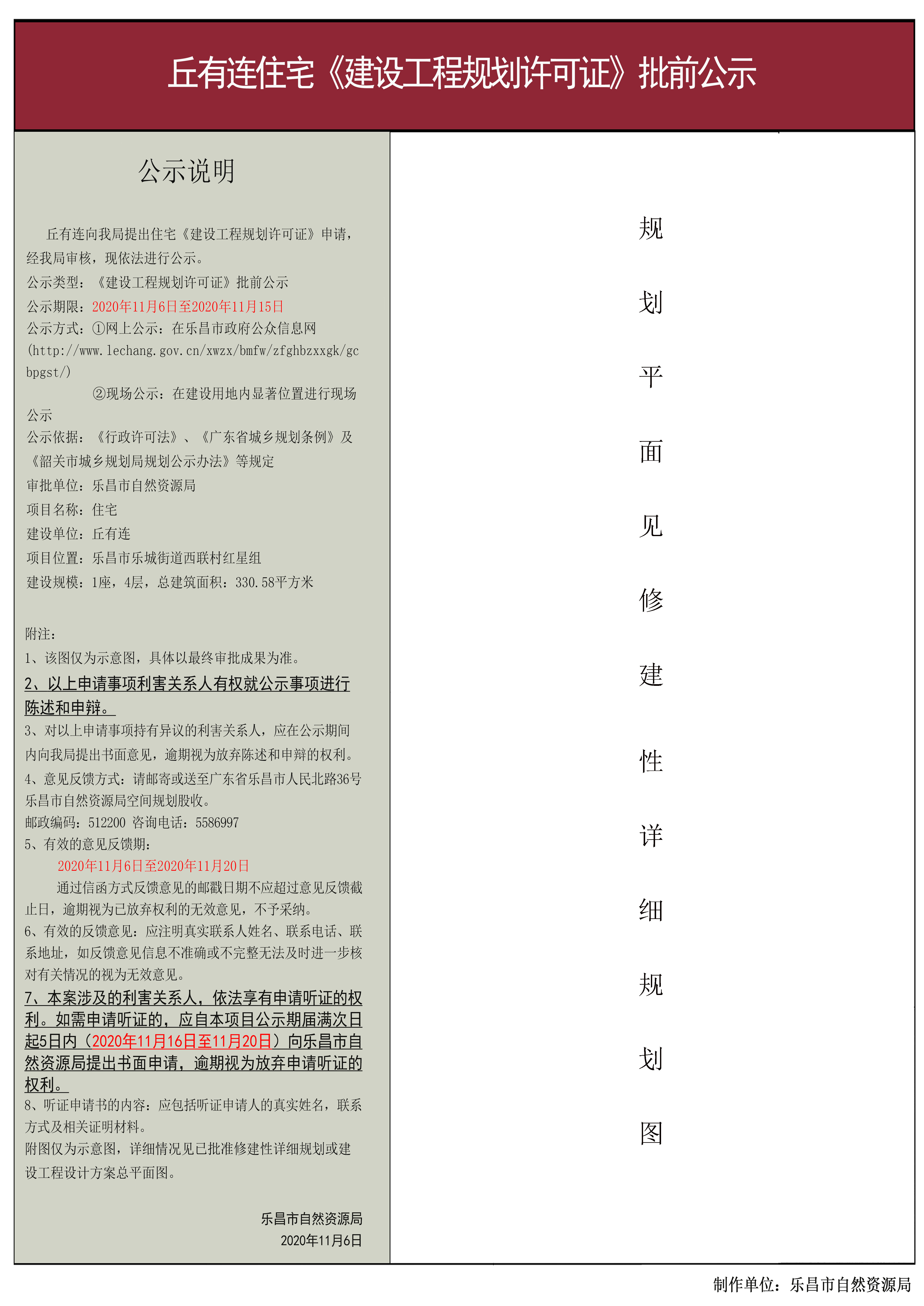 丘有连住宅《建设工程规划许可证》批前公示

公示说明

丘有连向我局提出住宅《建设工程规划许可证》申请，经我局审核，现依法进行公示。
公示类型：《建设工程规划许可证》批前公示
公示期限：2020年11月6日至2020年11月15日
公示方式：①网上公示：在乐昌市政府公众信息网(http://www.lechang.gov.cn/xwzx/bmfw/zfghbzxxgk/gcbpgst/)
②现场公示：在建设用地内显著位置进行现场公示
公示依据：《行政许可法》、《广东省城乡规划条例》及《韶关市城乡规划局规划公示办法》等规定
审批单位：乐昌市自然资源局
项目名称：住宅
建设单位：丘有连
项目位置：乐昌市乐城街道西联村红星组
建设规模：1座，4层，总建筑面积：330.58平方米

附注：
1、该图仅为示意图，具体以最终审批成果为准。
2、以上申请事项利害关系人有权就公示事项进行陈述和申辩。
3、对以上申请事项持有异议的利害关系人，应在公示期间内向我局提出书面意见，逾期视为放弃陈述和申辩的权利。
4、意见反馈方式：请邮寄或送至广东省乐昌市人民北路36号乐昌市自然资源局空间规划股收。
邮政编码：512200 咨询电话：5586997
5、有效的意见反馈期：
2020年11月6日至2020年11月20日
通过信函方式反馈意见的邮戳日期不应超过意见反馈截止日，逾期视为已放弃权利的无效意见，不予采纳。
6、有效的反馈意见：应注明真实联系人姓名、联系电话、联系地址，如反馈意见信息不准确或不完整无法及时进一步核对有关情况的视为无效意见。
7、本案涉及的利害关系人，依法享有申请听证的权利。如需申请听证的，应自本项目公示期届满次日起5日内（2020年11月16日至11月20日）向乐昌市自然资源局提出书面申请，逾期视为放弃申请听证的权利。
8、听证申请书的内容：应包括听证申请人的真实姓名，联系方式及相关证明材料。
附图仅为示意图，详细情况见已批准修建性详细规划或建设工程设计方案总平面图。

乐昌市自然资源局
2020年11月6日

规划平面见修建性详细规划图

制作单位：乐昌市自然资源局